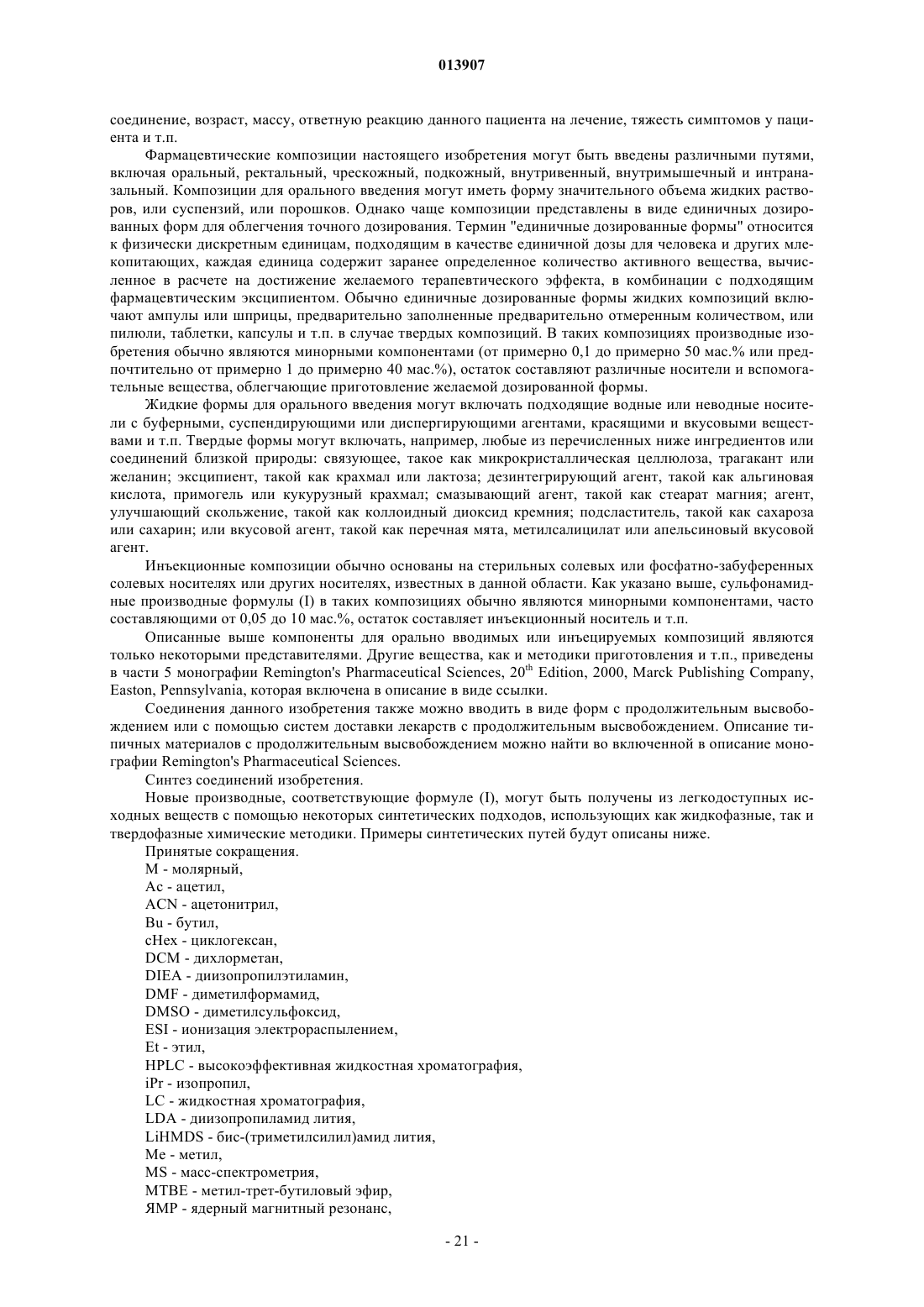 013907

соединение, возраст, массу, ответную реакцию данного пациента на лечение, тяжесть симптомов у пациента и т.п.

Фармацевтические композиции настоящего изобретения могут быть введены различными путями, включая оральный, ректальный, чрескожный, подкожный, внутривенный, внутримышечный и интраназальный. Композиции для орального введения могут иметь форму значительного объема жидких растворов, или суспензий, или порошков. Однако чаще композиции представлены в виде единичных дозированных форм для облегчения точного дозирования. Термин "единичные дозированные формы" относится к физически дискретным единицам, подходящим в качестве единичной дозы для человека и других млекопитающих, каждая единица содержит заранее определенное количество активного вещества, вычисленное в расчете на достижение желаемого терапевтического эффекта, в комбинации с подходящим фармацевтическим эксципиентом. Обычно единичные дозированные формы жидких композиций включают ампулы или шприцы, предварительно заполненные предварительно отмеренным количеством, или пилюли, таблетки, капсулы и т.п. в случае твердых композиций. В таких композициях производные изобретения обычно являются минорными компонентами (от примерно 0,1 до примерно 50 мас.% или предпочтительно от примерно 1 до примерно 40 мас.%), остаток составляют различные носители и вспомогательные вещества, облегчающие приготовление желаемой дозированной формы.

Жидкие формы для орального введения могут включать подходящие водные или неводные носители с буферными, суспендирующими или диспергирующими агентами, красящими и вкусовыми веществами и т.п. Твердые формы могут включать, например, любые из перечисленных ниже ингредиентов или соединений близкой природы: связующее, такое как микрокристаллическая целлюлоза, трагакант или желанин; эксципиент, такой как крахмал или лактоза; дезинтегрирующий агент, такой как альгиновая кислота, примогель или кукурузный крахмал; смазывающий агент, такой как стеарат магния; агент, улучшающий скольжение, такой как коллоидный диоксид кремния; подсластитель, такой как сахароза или сахарин; или вкусовой агент, такой как перечная мята, метилсалицилат или апельсиновый вкусовой агент.

Инъекционные композиции обычно основаны на стерильных солевых или фосфатно-забуференных солевых носителях или других носителях, известных в данной области. Как указано выше, сульфонамидные производные формулы (I) в таких композициях обычно являются минорными компонентами, часто составляющими от 0,05 до 10 мас.%, остаток составляет инъекционный носитель и т.п.

Описанные выше компоненты для орально вводимых или инъецируемых композиций являются только некоторыми представителями. Другие вещества, как и методики приготовления и т.п., приведены в части 5 монографии Remington's Pharmaceutical Sciences, 20$^{th}$ Edition, 2000, Marck Publishing Company, Easton, Pennsylvania, которая включена в описание в виде ссылки.

Соединения данного изобретения также можно вводить в виде форм с продолжительным высвобождением или с помощью систем доставки лекарств с продолжительным высвобождением. Описание типичных материалов с продолжительным высвобождением можно найти во включенной в описание монографии Remington's Pharmaceutical Sciences.

Синтез соединений изобретения.

Новые производные, соответствующие формуле (I), могут быть получены из легкодоступных исходных веществ с помощью некоторых синтетических подходов, использующих как жидкофазные, так и твердофазные химические методики. Примеры синтетических путей будут описаны ниже.

Принятые сокращения.
M - молярный,
Ac - ацетил,
ACN - ацетонитрил,
Bu - бутил,
cHex - циклогексан,
DCM - дихлорметан,
DIEA - диизопропилэтиламин,
DMF - диметилформамид,
DMSO - диметилсульфоксид,
ESI - ионизация электрораспылением,
Et - этил,
HPLC - высокоэффективная жидкостная хроматография,
iPr - изопропил,
LC - жидкостная хроматография,
LDA - диизопропиламид лития,
LiHMDS - бис-(триметилсилил)амид лития,
Me - метил,
MS - масс-спектрометрия,
MTBE - метил-трет-бутиловый эфир,
ЯМР - ядерный магнитный резонанс,

- 21 -